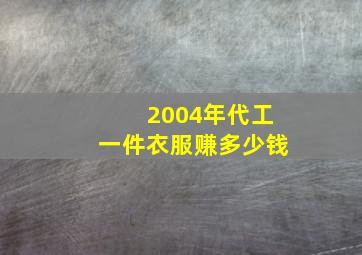 2004年代工
一件衣服赚多少钱